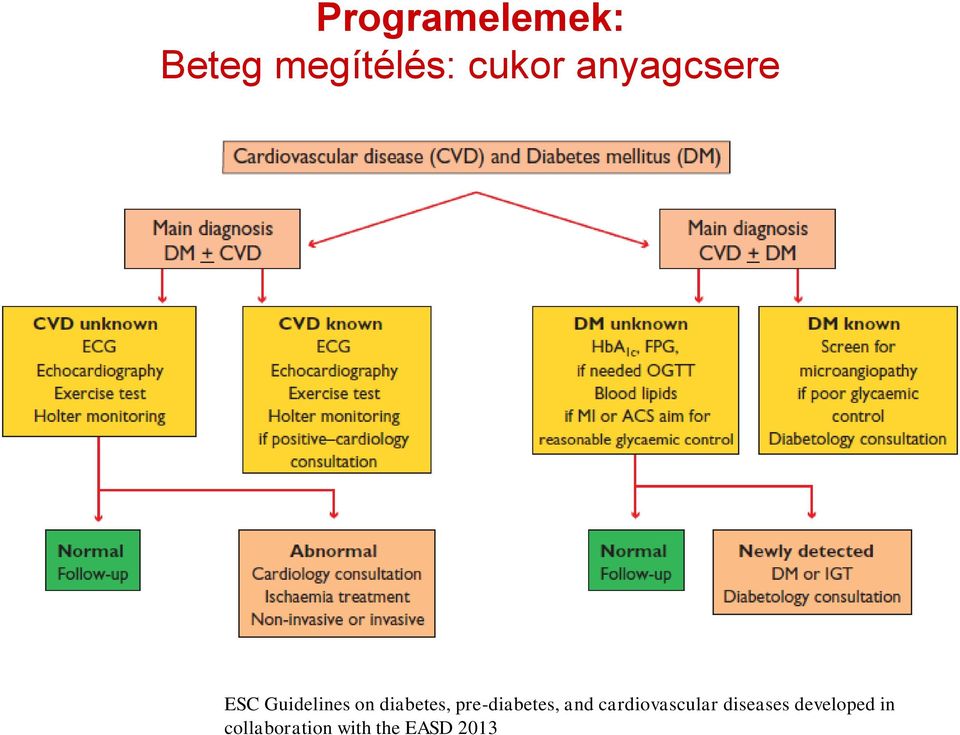 Programelemek:
Beteg megítélés: cukor anyagcsere

Cardiovascular disease (CVD) and Diabetes mellitus (DM)

Main diagnosis
DM $\pm$ CVD

Main diagnosis
CVD $\pm$ DM

CVD unknown
ECG
Echocardiography
Exercise test
Holter monitoring

CVD known
ECG
Echocardiography
Exercise test
Holter monitoring
if positive–cardiology consultation

DM unknown
$HbA_{1c}$, FPG,
if needed OGTT
Blood lipids
if MI or ACS aim for reasonable glycaemic control

DM known
Screen for microangiopathy
if poor glycaemic control
Diabetology consultation

Normal
Follow-up

Abnormal
Cardiology consultation
Ischaemia treatment
Non-invasive or invasive

Normal
Follow-up

Newly detected
DM or IGT
Diabetology consultation

ESC Guidelines on diabetes, pre-diabetes, and cardiovascular diseases developed in collaboration with the EASD 2013